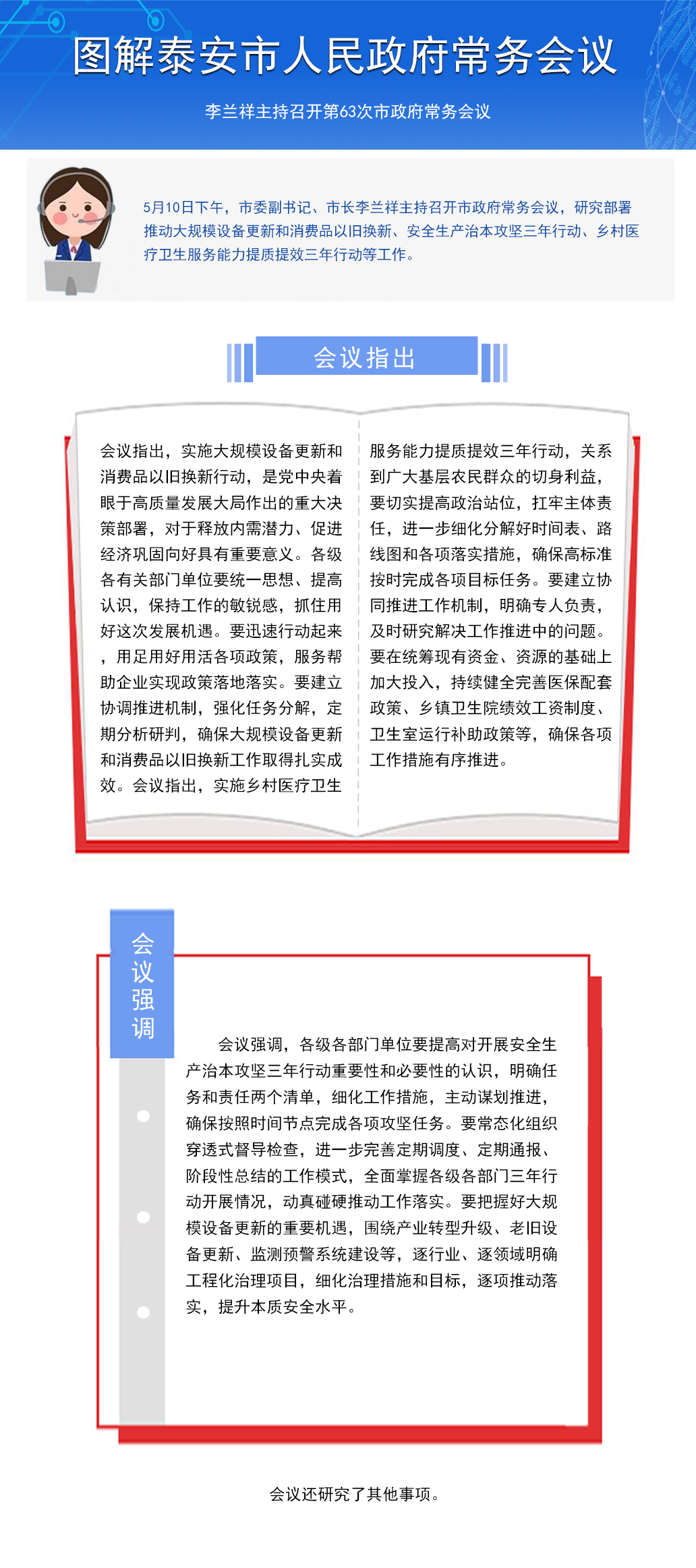 图解泰安市人民政府常务会议

李兰祥主持召开第63次市政府常务会议

5月10日下午，市委副书记、市长李兰祥主持召开市政府常务会议，研究部署推动大规模设备更新和消费品以旧换新、安全生产治本攻坚三年行动、乡村医疗卫生服务能力提质提效三年行动等工作。

会议指出

会议指出，实施大规模设备更新和消费品以旧换新行动，是党中央着眼于高质量发展大局作出的重大决策部署，对于释放内需潜力、促进经济巩固向好具有重要意义。各级各有关部门单位要统一思想、提高认识，保持工作的敏锐感，抓住用好这次发展机遇。要迅速行动起来，用足用好用活各项政策，服务帮助企业实现政策落地落实。要建立协调推进机制，强化任务分解，定期分析研判，确保大规模设备更新和消费品以旧换新工作取得扎实成效。会议指出，实施乡村医疗卫生服务能力提质提效三年行动，关系到广大基层农民群众的切身利益，要切实提高政治站位，扛牢主体责任，进一步细化分解好时间表、路线图和各项落实措施，确保高标准按时完成各项目标任务。要建立协同推进工作机制，明确专人负责，及时研究解决工作推进中的问题。要在统筹现有资金、资源的基础上加大投入，持续健全完善医保配套政策、乡镇卫生院绩效工资制度、卫生室运行补助政策等，确保各项工作措施有序推进。

会议强调

会议强调，各级各部门单位要提高对开展安全生产治本攻坚三年行动重要性和必要性的认识，明确任务和责任两个清单，细化工作措施，主动谋划推进，确保按照时间节点完成各项攻坚任务。要常态化组织穿透式督导检查，进一步完善定期调度、定期通报、阶段性总结的工作模式，全面掌握各级各部门三年行动开展情况，动真碰硬推动工作落实。要把握好大规模设备更新的重要机遇，围绕产业转型升级、老旧设备更新、监测预警系统建设等，逐行业、逐领域明确工程化治理项目，细化治理措施和目标，逐项推动落实，提升本质安全水平。

会议还研究了其他事项。